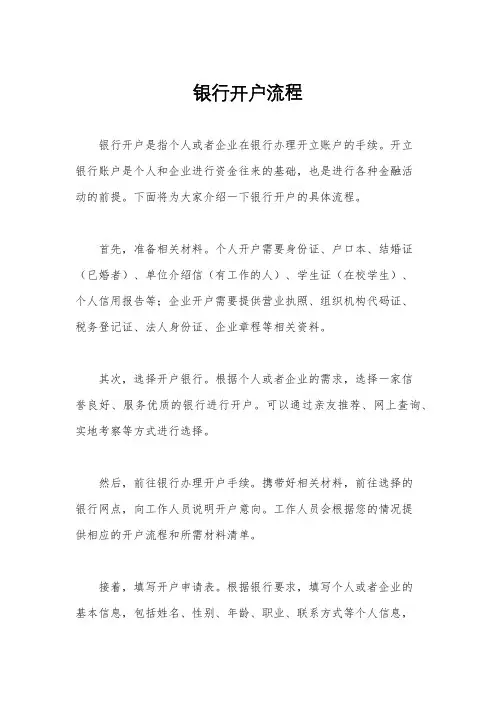 银行开户流程

银行开户是指个人或者企业在银行办理开立账户的手续。开立银行账户是个人和企业进行资金往来的基础，也是进行各种金融活动的前提。下面将为大家介绍一下银行开户的具体流程。

首先，准备相关材料。个人开户需要身份证、户口本、结婚证（已婚者）、单位介绍信（有工作的人）、学生证（在校学生）、个人信用报告等；企业开户需要提供营业执照、组织机构代码证、税务登记证、法人身份证、企业章程等相关资料。

其次，选择开户银行。根据个人或者企业的需求，选择一家信誉良好、服务优质的银行进行开户。可以通过亲友推荐、网上查询、实地考察等方式进行选择。

然后，前往银行办理开户手续。携带好相关材料，前往选择的银行网点，向工作人员说明开户意向。工作人员会根据您的情况提供相应的开户流程和所需材料清单。

接着，填写开户申请表。根据银行要求，填写个人或者企业的基本信息，包括姓名、性别、年龄、职业、联系方式等个人信息，